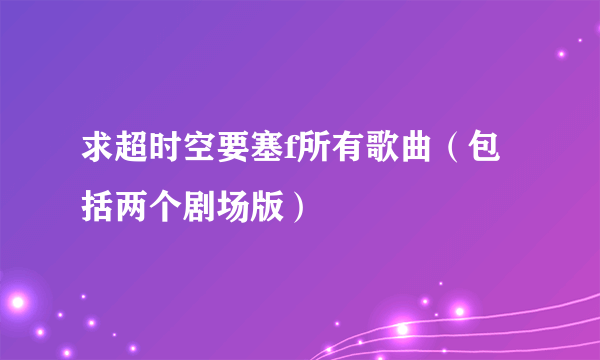 求超时空要塞f所有歌曲（包括两个剧场版）